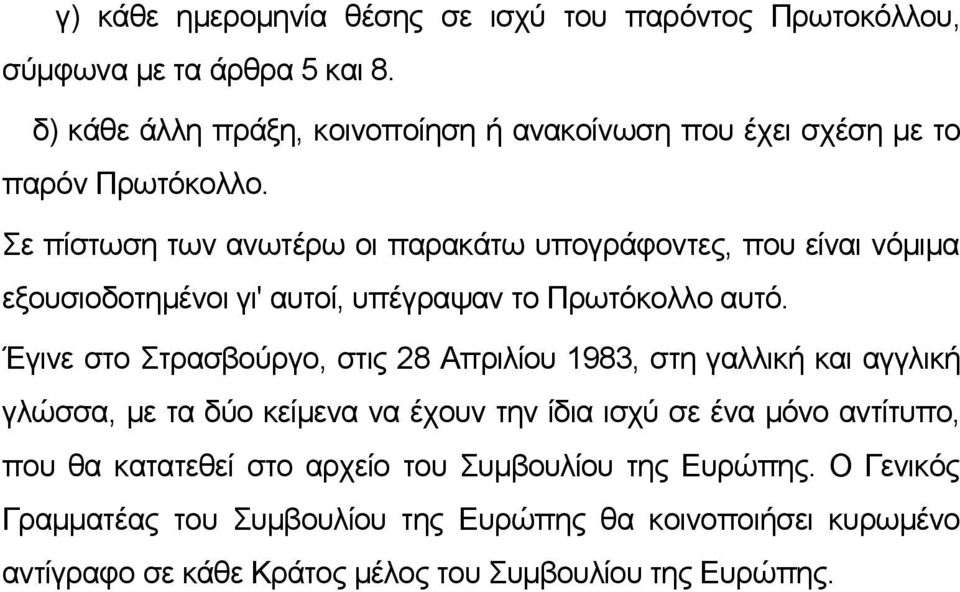 γ) κάθε ημερομηνία θέσης σε ισχύ του παρόντος Πρωτοκόλλου, σύμφωνα με τα άρθρα 5 και 8.

δ) κάθε άλλη πράξη, κοινοποίηση ή ανακοίνωση που έχει σχέση με το παρόν Πρωτόκολλο.

Σε πίστωση των ανωτέρω οι παρακάτω υπογράφοντες, που είναι νόμιμα εξουσιοδοτημένοι γι' αυτοί, υπέγραψαν το Πρωτόκολλο αυτό.

Έγινε στο Στρασβούργο, στις 28 Απριλίου 1983, στη γαλλική και αγγλική γλώσσα, με τα δύο κείμενα να έχουν την ίδια ισχύ σε ένα μόνο αντίτυπο, που θα κατατεθεί στο αρχείο του Συμβουλίου της Ευρώπης. Ο Γενικός Γραμματέας του Συμβουλίου της Ευρώπης θα κοινοποιήσει κυρωμένο αντίγραφο σε κάθε Κράτος μέλος του Συμβουλίου της Ευρώπης.